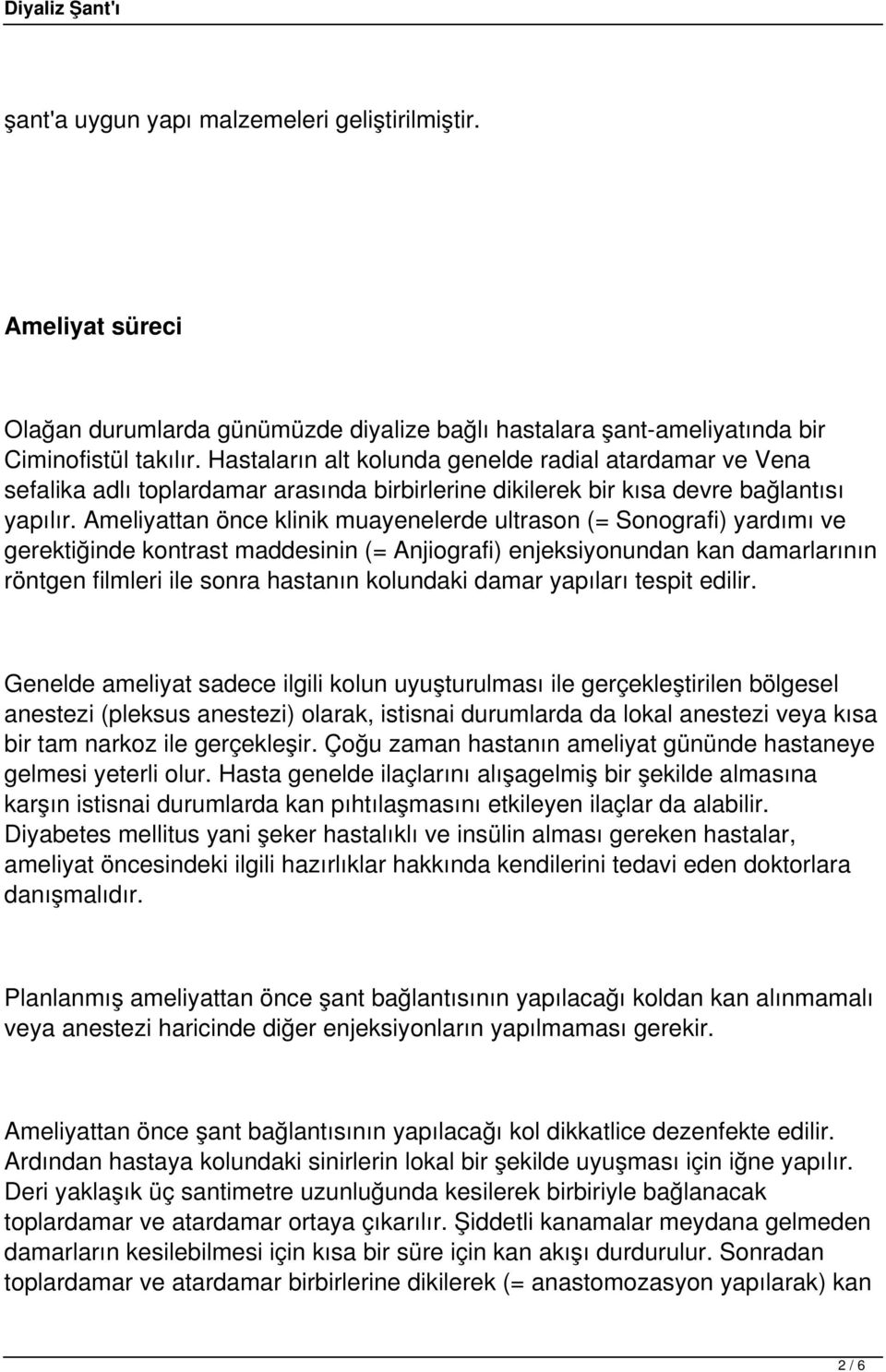 Diyaliz Şant'ı

şant'a uygun yapı malzemeleri geliştirilmiştir.

Ameliyat süreci

Olağan durumlarda günümüzde diyalize bağlı hastalara şant-ameliyatında bir Ciminofistül takılır. Hastaların alt kolunda genelde radial atardamar ve Vena sefalika adlı toplardamar arasında birbirlerine dikilerek bir kısa devre bağlantısı yapılır. Ameliyattan önce klinik muayenelerde ultrason (= Sonografi) yardımı ve gerektiğinde kontrast maddesinin (= Anjiografi) enjeksiyonundan kan damarlarının röntgen filmleri ile sonra hastanın kolundaki damar yapıları tespit edilir.

Genelde ameliyat sadece ilgili kolun uyuşturulması ile gerçekleştirilen bölgesel anestezi (pleksus anestezi) olarak, istisnai durumlarda da lokal anestezi veya kısa bir tam narkoz ile gerçekleşir. Çoğu zaman hastanın ameliyat gününde hastaneye gelmesi yeterli olur. Hasta genelde ilaçlarını alışagelmiş bir şekilde almasına karşın istisnai durumlarda kan pıhtılaşmasını etkileyen ilaçlar da alabilir. Diyabetes mellitus yani şeker hastalıklı ve insülin alması gereken hastalar, ameliyat öncesindeki ilgili hazırlıklar hakkında kendilerini tedavi eden doktorlara danışmalıdır.

Planlanmış ameliyattan önce şant bağlantısının yapılacağı koldan kan alınmamalı veya anestezi haricinde diğer enjeksiyonların yapılmaması gerekir.

Ameliyattan önce şant bağlantısının yapılacağı kol dikkatlice dezenfekte edilir. Ardından hastaya kolundaki sinirlerin lokal bir şekilde uyuşması için iğne yapılır. Deri yaklaşık üç santimetre uzunluğunda kesilerek birbiriyle bağlanacak toplardamar ve atardamar ortaya çıkarılır. Şiddetli kanamalar meydana gelmeden damarların kesilebilmesi için kısa bir süre için kan akışı durdurulur. Sonradan toplardamar ve atardamar birbirlerine dikilerek (= anastomozasyon yapılarak) kan

2 / 6